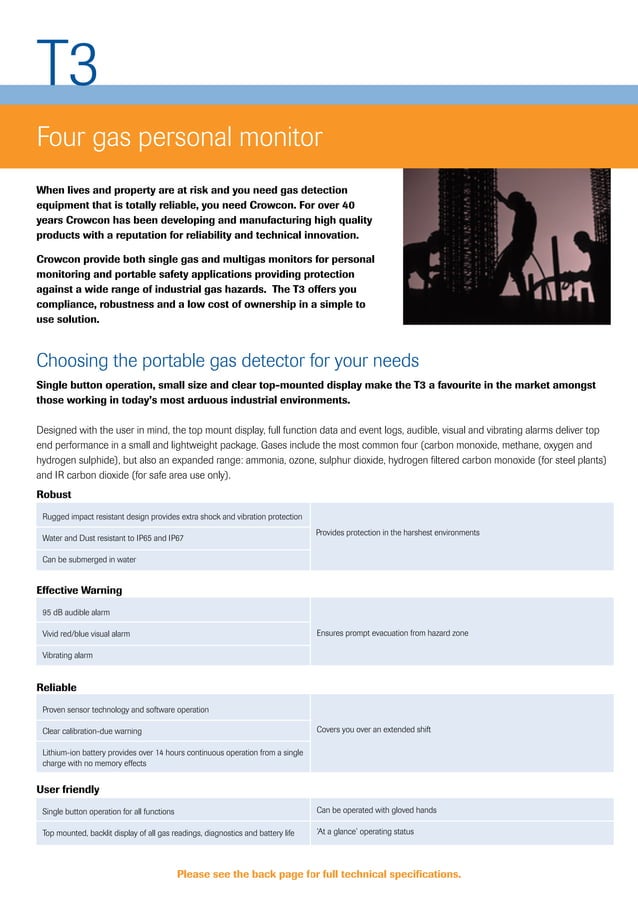 T3

Four gas personal monitor

When lives and property are at risk and you need gas detection equipment that is totally reliable, you need Crowcon. For over 40 years Crowcon has been developing and manufacturing high quality products with a reputation for reliability and technical innovation.

Crowcon provide both single gas and multigas monitors for personal monitoring and portable safety applications providing protection against a wide range of industrial gas hazards. The T3 offers you compliance, robustness and a low cost of ownership in a simple to use solution.

Choosing the portable gas detector for your needs

Single button operation, small size and clear top-mounted display make the T3 a favourite in the market amongst those working in today's most arduous industrial environments.

Designed with the user in mind, the top mount display, full function data and event logs, audible, visual and vibrating alarms deliver top end performance in a small and lightweight package. Gases include the most common four (carbon monoxide, methane, oxygen and hydrogen sulphide), but also an expanded range: ammonia, ozone, sulphur dioxide, hydrogen filtered carbon monoxide (for steel plants) and IR carbon dioxide (for safe area use only).

Robust

| | |
|---|---|
| Rugged impact resistant design provides extra shock and vibration protection | Provides protection in the harshest environments |
| Water and Dust resistant to IP65 and IP67 | |
| Can be submerged in water | |

Effective Warning

| | |
|---|---|
| 95 dB audible alarm | Ensures prompt evacuation from hazard zone |
| Vivid red/blue visual alarm | |
| Vibrating alarm | |

Reliable

| | |
|---|---|
| Proven sensor technology and software operation | Covers you over an extended shift |
| Clear calibration-due warning | |
| Lithium-ion battery provides over 14 hours continuous operation from a single charge with no memory effects | |

User friendly

| | |
|---|---|
| Single button operation for all functions | Can be operated with gloved hands |
| Top mounted, backlit display of all gas readings, diagnostics and battery life | 'At a glance' operating status |

Please see the back page for full technical specifications.